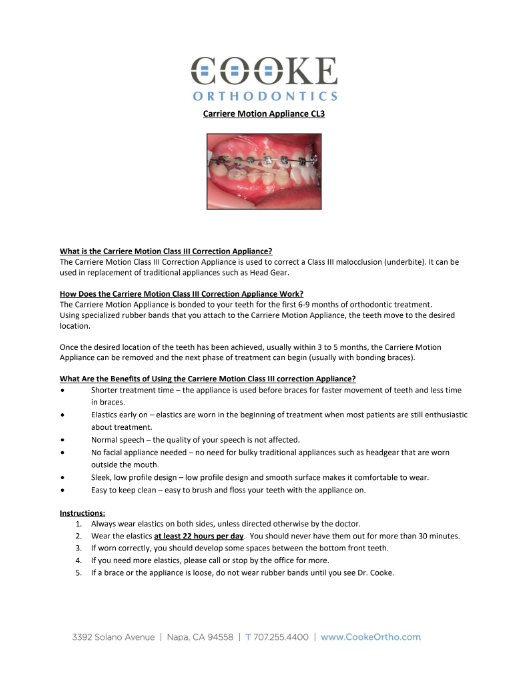 COOKE
ORTHODONTICS

Carriere Motion Appliance CL3

What is the Carriere Motion Class III Correction Appliance?
The Carriere Motion Class III Correction Appliance is used to correct a Class III malocclusion (underbite). It can be used in replacement of traditional appliances such as Head Gear.

How Does the Carriere Motion Class III Correction Appliance Work?
The Carriere Motion Appliance is bonded to your teeth for the first 6-9 months of orthodontic treatment. Using specialized rubber bands that you attach to the Carriere Motion Appliance, the teeth move to the desired location.

Once the desired location of the teeth has been achieved, usually within 3 to 5 months, the Carriere Motion Appliance can be removed and the next phase of treatment can begin (usually with bonding braces).

What Are the Benefits of Using the Carriere Motion Class III correction Appliance?
• Shorter treatment time – the appliance is used before braces for faster movement of teeth and less time in braces.
• Elastics early on – elastics are worn in the beginning of treatment when most patients are still enthusiastic about treatment.
• Normal speech – the quality of your speech is not affected.
• No facial appliance needed – no need for bulky traditional appliances such as headgear that are worn outside the mouth.
• Sleek, low profile design – low profile design and smooth surface makes it comfortable to wear.
• Easy to keep clean – easy to brush and floss your teeth with the appliance on.

Instructions:
1. Always wear elastics on both sides, unless directed otherwise by the doctor.
2. Wear the elastics at least 22 hours per day. You should never have them out for more than 30 minutes.
3. If worn correctly, you should develop some spaces between the bottom front teeth.
4. If you need more elastics, please call or stop by the office for more.
5. If a brace or the appliance is loose, do not wear rubber bands until you see Dr. Cooke.

3392 Solano Avenue | Napa, CA 94558 | T 707.255.4400 | www.CookeOrtho.com